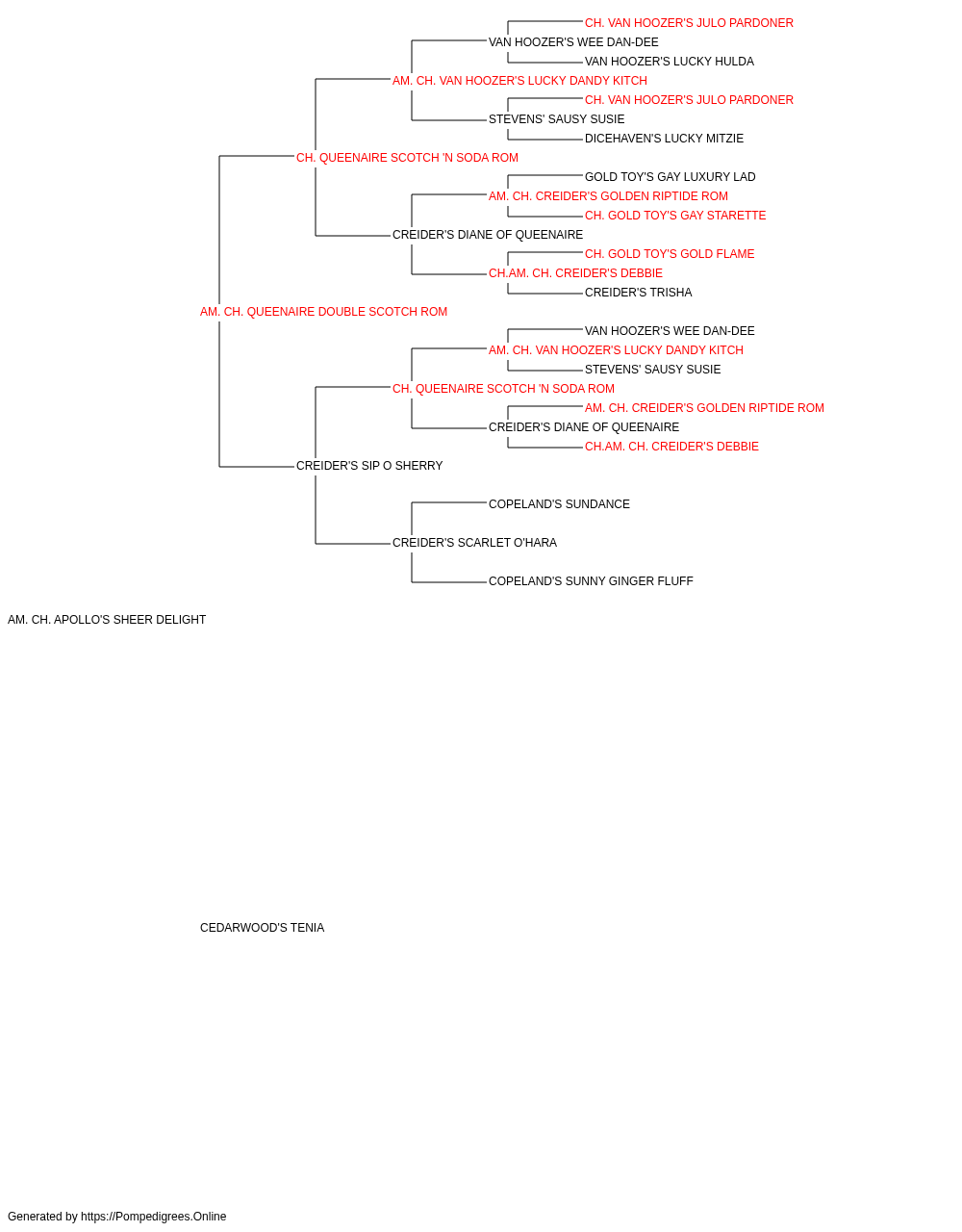 CH. VAN HOOZER'S JULO PARDONER
VAN HOOZER'S WEE DAN-DEE
VAN HOOZER'S LUCKY HULDA
AM. CH. VAN HOOZER'S LUCKY DANDY KITCH
CH. VAN HOOZER'S JULO PARDONER
STEVENS' SAUSY SUSIE
DICEHAVEN'S LUCKY MITZIE
CH. QUEENAIRE SCOTCH 'N SODA ROM
GOLD TOY'S GAY LUXURY LAD
AM. CH. CREIDER'S GOLDEN RIPTIDE ROM
CH. GOLD TOY'S GAY STARETTE
CREIDER'S DIANE OF QUEENAIRE
CH. GOLD TOY'S GOLD FLAME
CH.AM. CH. CREIDER'S DEBBIE
CREIDER'S TRISHA
AM. CH. QUEENAIRE DOUBLE SCOTCH ROM
VAN HOOZER'S WEE DAN-DEE
AM. CH. VAN HOOZER'S LUCKY DANDY KITCH
STEVENS' SAUSY SUSIE
CH. QUEENAIRE SCOTCH 'N SODA ROM
AM. CH. CREIDER'S GOLDEN RIPTIDE ROM
CREIDER'S DIANE OF QUEENAIRE
CH.AM. CH. CREIDER'S DEBBIE
CREIDER'S SIP O SHERRY
COPELAND'S SUNDANCE
CREIDER'S SCARLET O'HARA
COPELAND'S SUNNY GINGER FLUFF
AM. CH. APOLLO'S SHEER DELIGHT
CEDARWOOD'S TENIA
Generated by https://Pompedigrees.Online